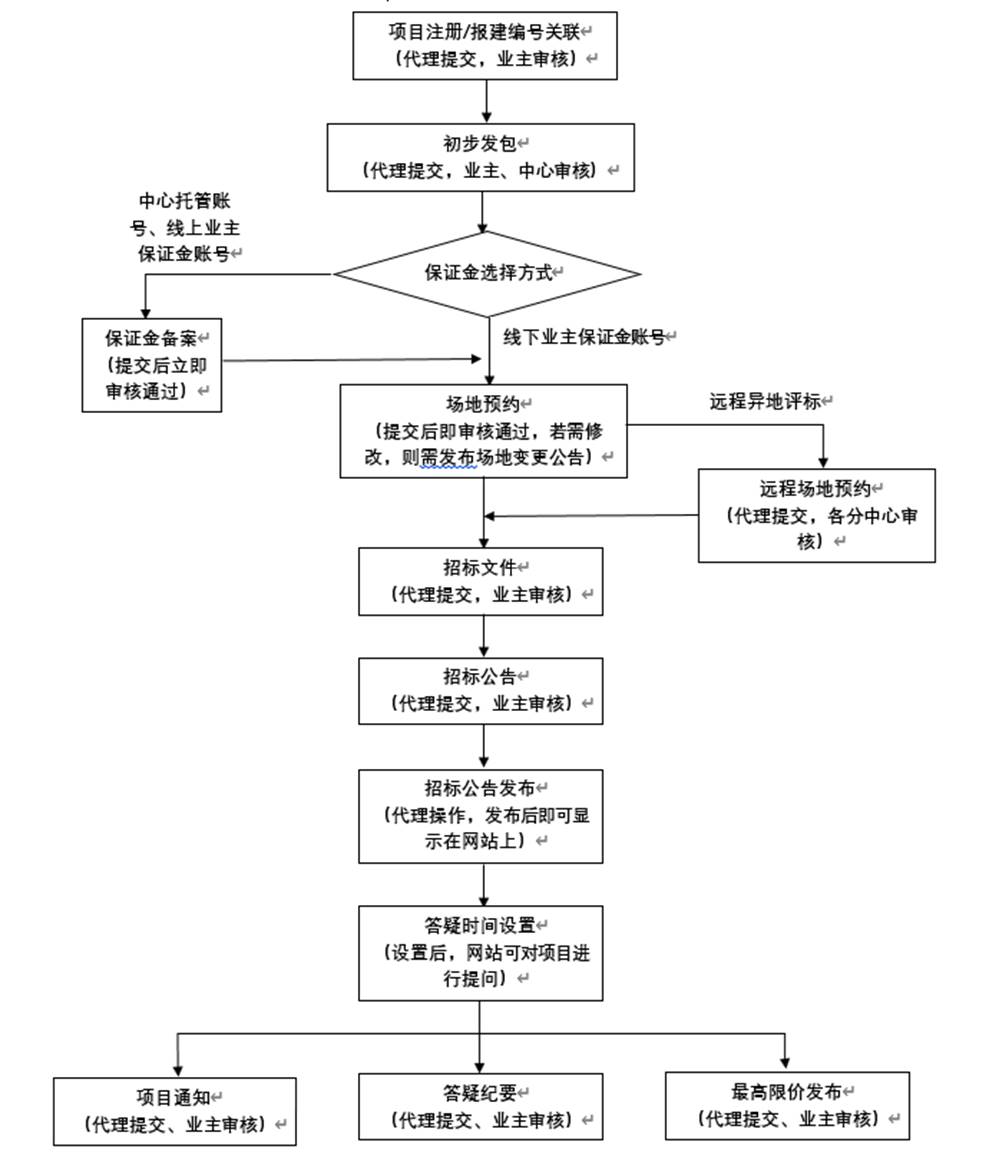 项目注册/报建编号关联
（代理提交，业主审核）

初步发包
（代理提交，业主、中心审核）

中心托管账号、线上业主保证金账号

保证金选择方式

保证金备案
（提交后立即审核通过）

线下业主保证金账号

场地预约
（提交后即审核通过，若需修改，则需发布场地变更公告）

远程异地评标

远程场地预约
（代理提交，各分中心审核）

招标文件
（代理提交，业主审核）

招标公告
（代理提交，业主审核）

招标公告发布
（代理操作，发布后即可显示在网站上）

答疑时间设置
（设置后，网站可对项目进行提问）

项目通知
（代理提交、业主审核）

答疑纪要
（代理提交、业主审核）

最高限价发布
（代理提交、业主审核）